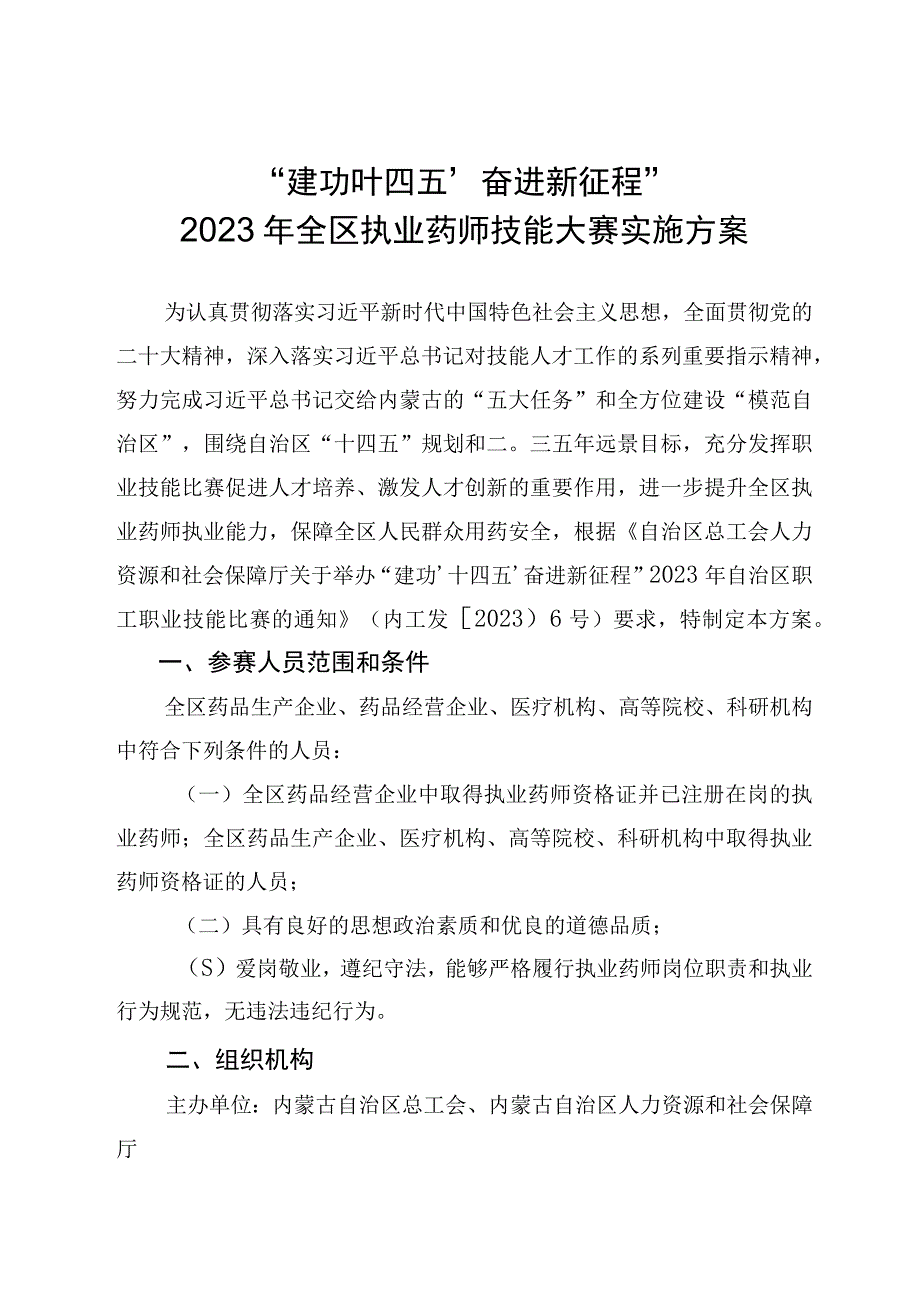 “建功叶四五’奋进新征程”
2023年全区执业药师技能大赛实施方案

为认真贯彻落实习近平新时代中国特色社会主义思想，全面贯彻党的二十大精神，深入落实习近平总书记对技能人才工作的系列重要指示精神，努力完成习近平总书记交给内蒙古的“五大任务”和全方位建设“模范自治区”，围绕自治区“十四五”规划和二。三五年远景目标，充分发挥职业技能比赛促进人才培养、激发人才创新的重要作用，进一步提升全区执业药师执业能力，保障全区人民群众用药安全，根据《自治区总工会人力资源和社会保障厅关于举办“建功’十四五’奋进新征程”2023年自治区职工职业技能比赛的通知》（内工发［2023）6号）要求，特制定本方案。

一、参赛人员范围和条件

全区药品生产企业、药品经营企业、医疗机构、高等院校、科研机构中符合下列条件的人员：

（一）全区药品经营企业中取得执业药师资格证并已注册在岗的执业药师；全区药品生产企业、医疗机构、高等院校、科研机构中取得执业药师资格证的人员；

（二）具有良好的思想政治素质和优良的道德品质；

（S）爱岗敬业，遵纪守法，能够严格履行执业药师岗位职责和执业行为规范，无违法违纪行为。

二、组织机构

主办单位：内蒙古自治区总工会、内蒙古自治区人力资源和社会保障厅